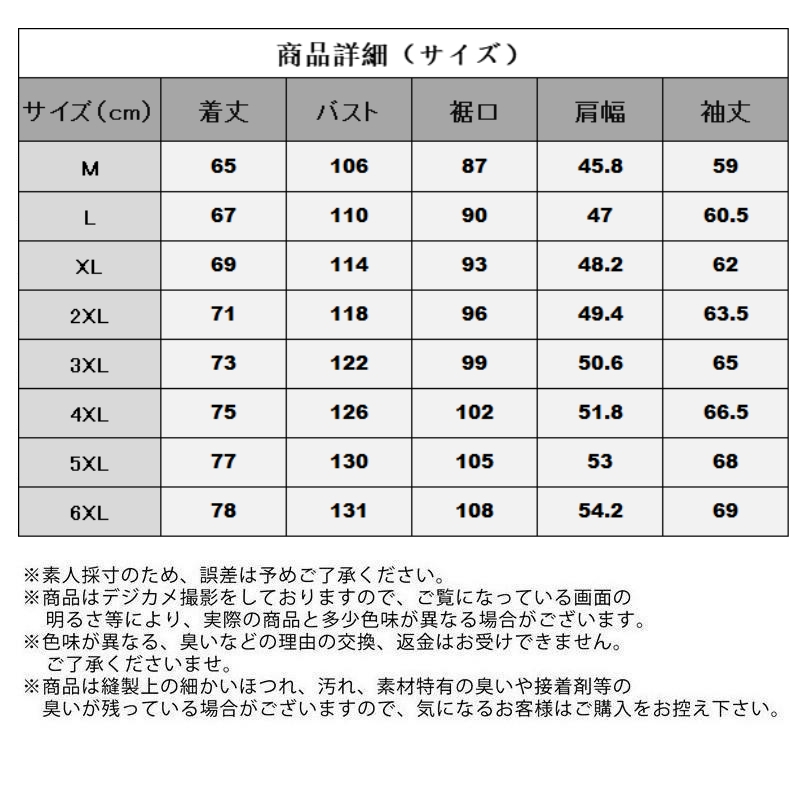 商品詳細（サイズ）

| サイズ（cm） | 着丈 | バスト | 裾口 | 肩幅 | 袖丈 |
|---|---|---|---|---|---|
| M | 65 | 106 | 87 | 45.8 | 59 |
| L | 67 | 110 | 90 | 47 | 60.5 |
| XL | 69 | 114 | 93 | 48.2 | 62 |
| 2XL | 71 | 118 | 96 | 49.4 | 63.5 |
| 3XL | 73 | 122 | 99 | 50.6 | 65 |
| 4XL | 75 | 126 | 102 | 51.8 | 66.5 |
| 5XL | 77 | 130 | 105 | 53 | 68 |
| 6XL | 78 | 131 | 108 | 54.2 | 69 |

※素人採寸のため、誤差は予めご了承ください。
※商品はデジカメ撮影をしておりますので、ご覧になっている画面の明るさ等により、実際の商品と多少色味が異なる場合がございます。
※色味が異なる、臭いなどの理由の交換、返金はお受けできません。ご了承くださいませ。
※商品は縫製上の細かいほつれ、汚れ、素材特有の臭いや接着剤等の臭いが残っている場合がございますので、気になるお客様はご購入をお控え下さい。